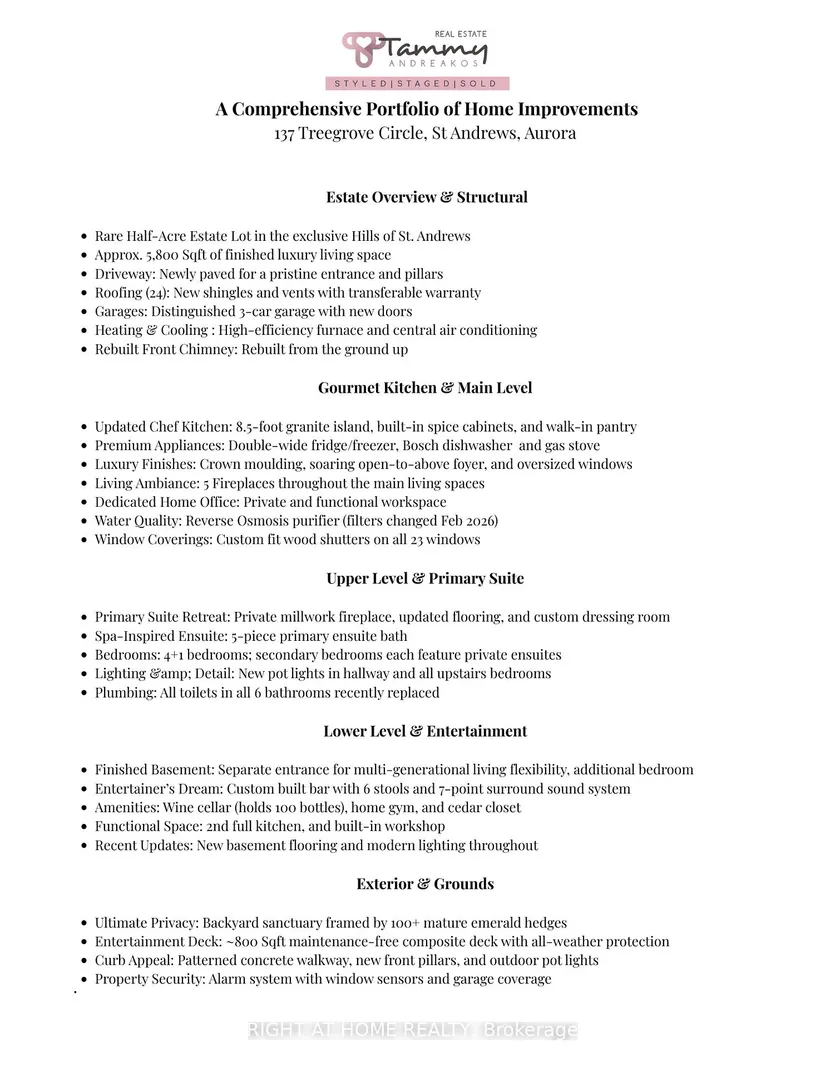 REAL ESTATE
Tammy
ANDREAKOS
STYLED | STAGED | SOLD

A Comprehensive Portfolio of Home Improvements
137 Treegrove Circle, St Andrews, Aurora

Estate Overview & Structural

• Rare Half-Acre Estate Lot in the exclusive Hills of St. Andrews
• Approx. 5,800 Sqft of finished luxury living space
• Driveway: Newly paved for a pristine entrance and pillars
• Roofing (24): New shingles and vents with transferable warranty
• Garages: Distinguished 3-car garage with new doors
• Heating & Cooling : High-efficiency furnace and central air conditioning
• Rebuilt Front Chimney: Rebuilt from the ground up

Gourmet Kitchen & Main Level

• Updated Chef Kitchen: 8.5-foot granite island, built-in spice cabinets, and walk-in pantry
• Premium Appliances: Double-wide fridge/freezer, Bosch dishwasher and gas stove
• Luxury Finishes: Crown moulding, soaring open-to-above foyer, and oversized windows
• Living Ambiance: 5 Fireplaces throughout the main living spaces
• Dedicated Home Office: Private and functional workspace
• Water Quality: Reverse Osmosis purifier (filters changed Feb 2026)
• Window Coverings: Custom fit wood shutters on all 23 windows

Upper Level & Primary Suite

• Primary Suite Retreat: Private millwork fireplace, updated flooring, and custom dressing room
• Spa-Inspired Ensuite: 5-piece primary ensuite bath
• Bedrooms: 4+1 bedrooms; secondary bedrooms each feature private ensuites
• Lighting &amp; Detail: New pot lights in hallway and all upstairs bedrooms
• Plumbing: All toilets in all 6 bathrooms recently replaced

Lower Level & Entertainment

• Finished Basement: Separate entrance for multi-generational living flexibility, additional bedroom
• Entertainer's Dream: Custom built bar with 6 stools and 7-point surround sound system
• Amenities: Wine cellar (holds 100 bottles), home gym, and cedar closet
• Functional Space: 2nd full kitchen, and built-in workshop
• Recent Updates: New basement flooring and modern lighting throughout

Exterior & Grounds

• Ultimate Privacy: Backyard sanctuary framed by 100+ mature emerald hedges
• Entertainment Deck: ~800 Sqft maintenance-free composite deck with all-weather protection
• Curb Appeal: Patterned concrete walkway, new front pillars, and outdoor pot lights
• Property Security: Alarm system with window sensors and garage coverage

RIGHT AT HOME REALTY, Brokerage